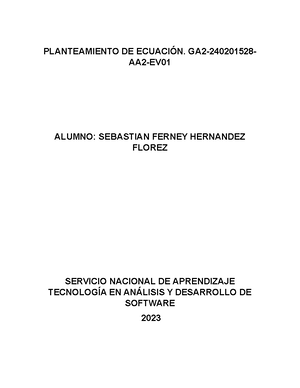 PLANTEAMIENTO DE ECUACIÓN. GA2-240201528-AA2-EV01

ALUMNO: SEBASTIAN FERNEY HERNANDEZ FLOREZ

SERVICIO NACIONAL DE APRENDIZAJE
TECNOLOGÍA EN ANÁLISIS Y DESARROLLO DE SOFTWARE
2023